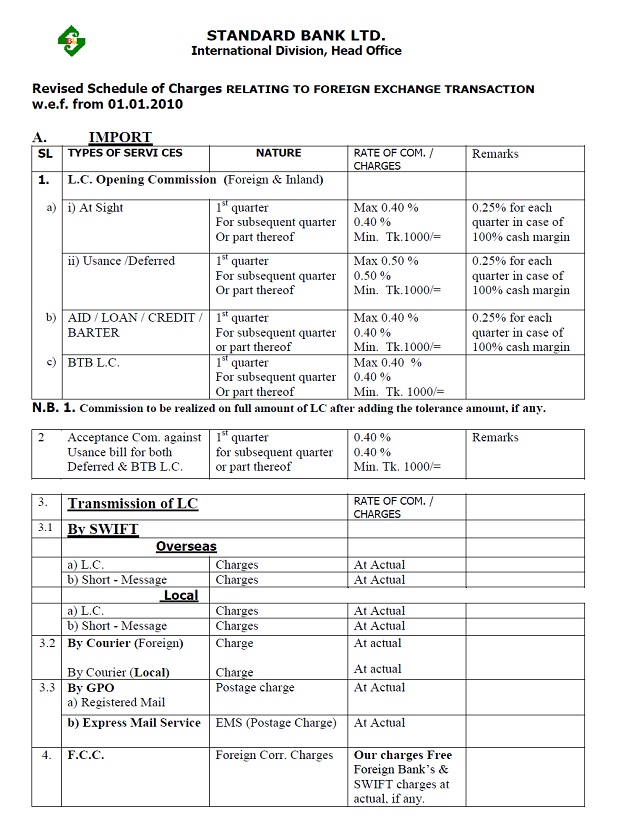 STANDARD BANK LTD.
International Division, Head Office

Revised Schedule of Charges RELATING TO FOREIGN EXCHANGE TRANSACTION
w.e.f. from 01.01.2010

A. IMPORT

| SL | TYPES OF SERVI CES | NATURE | RATE OF COM. / CHARGES | Remarks |
|---|---|---|---|---|
| 1. | L.C. Opening Commission (Foreign & Inland) | | | |
| a) | i) At Sight | $1^{st}$ quarter For subsequent quarter Or part thereof | Max 0.40 % 0.40 % Min. Tk.1000/= | 0.25% for each quarter in case of 100% cash margin |
| | ii) Usance /Deferred | $1^{st}$ quarter For subsequent quarter Or part thereof | Max 0.50 % 0.50 % Min. Tk.1000/= | 0.25% for each quarter in case of 100% cash margin |
| b) | AID / LOAN / CREDIT / BARTER | $1^{st}$ quarter For subsequent quarter or part thereof | Max 0.40 % 0.40 % Min. Tk.1000/= | 0.25% for each quarter in case of 100% cash margin |
| c) | BTB L.C. | $1^{st}$ quarter For subsequent quarter Or part thereof | Max 0.40 % 0.40 % Min. Tk. 1000/= | |

N.B. 1. Commission to be realized on full amount of LC after adding the tolerance amount, if any.

| 2 | Acceptance Com. against Usance bill for both Deferred & BTB L.C. | $1^{st}$ quarter for subsequent quarter or part thereof | 0.40 % 0.40 % Min. Tk. 1000/= | Remarks |
|---|---|---|---|---|

| 3. | Transmission of LC | | RATE OF COM. / CHARGES | |
|---|---|---|---|---|
| 3.1 | By SWIFT | | | |
| | Overseas | | | |
| | a) L.C. | Charges | At Actual | |
| | b) Short - Message | Charges | At Actual | |
| | Local | | | |
| | a) L.C. | Charges | At Actual | |
| | b) Short - Message | Charges | At Actual | |
| 3.2 | By Courier (Foreign) By Courier (Local) | Charge Charge | At actual At actual | |
| 3.3 | By GPO a) Registered Mail | Postage charge | At Actual | |
| | b) Express Mail Service | EMS (Postage Charge) | At Actual | |
| 4. | F.C.C. | Foreign Corr. Charges | Our charges Free Foreign Bank's & SWIFT charges at actual, if any. | |